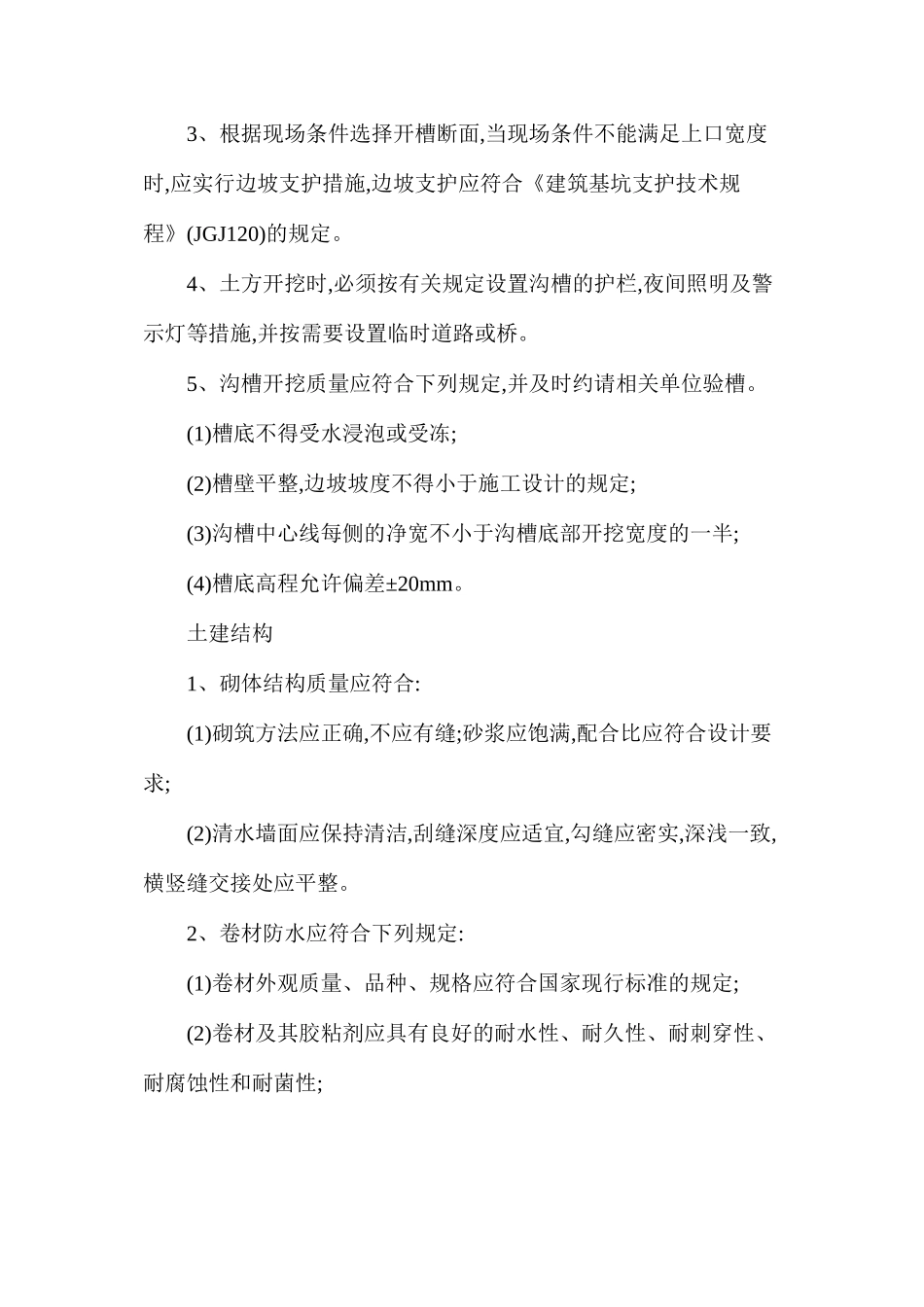 3、根据现场条件选择开槽断面,当现场条件不能满足上口宽度时,应实行边坡支护措施,边坡支护应符合《建筑基坑支护技术规程》(JGJ120)的规定。

4、土方开挖时,必须按有关规定设置沟槽的护栏,夜间照明及警示灯等措施,并按需要设置临时道路或桥。

5、沟槽开挖质量应符合下列规定,并及时约请相关单位验槽。

(1)槽底不得受水浸泡或受冻;

(2)槽壁平整,边坡坡度不得小于施工设计的规定;

(3)沟槽中心线每侧的净宽不小于沟槽底部开挖宽度的一半;

(4)槽底高程允许偏差±20mm。

土建结构

1、砌体结构质量应符合:

(1)砌筑方法应正确,不应有缝;砂浆应饱满,配合比应符合设计要求;

(2)清水墙面应保持清洁,刮缝深度应适宜,勾缝应密实,深浅一致,横竖缝交接处应平整。

2、卷材防水应符合下列规定:

(1)卷材外观质量、品种、规格应符合国家现行标准的规定;

(2)卷材及其胶粘剂应具有良好的耐水性、耐久性、耐刺穿性、耐腐蚀性和耐菌性;